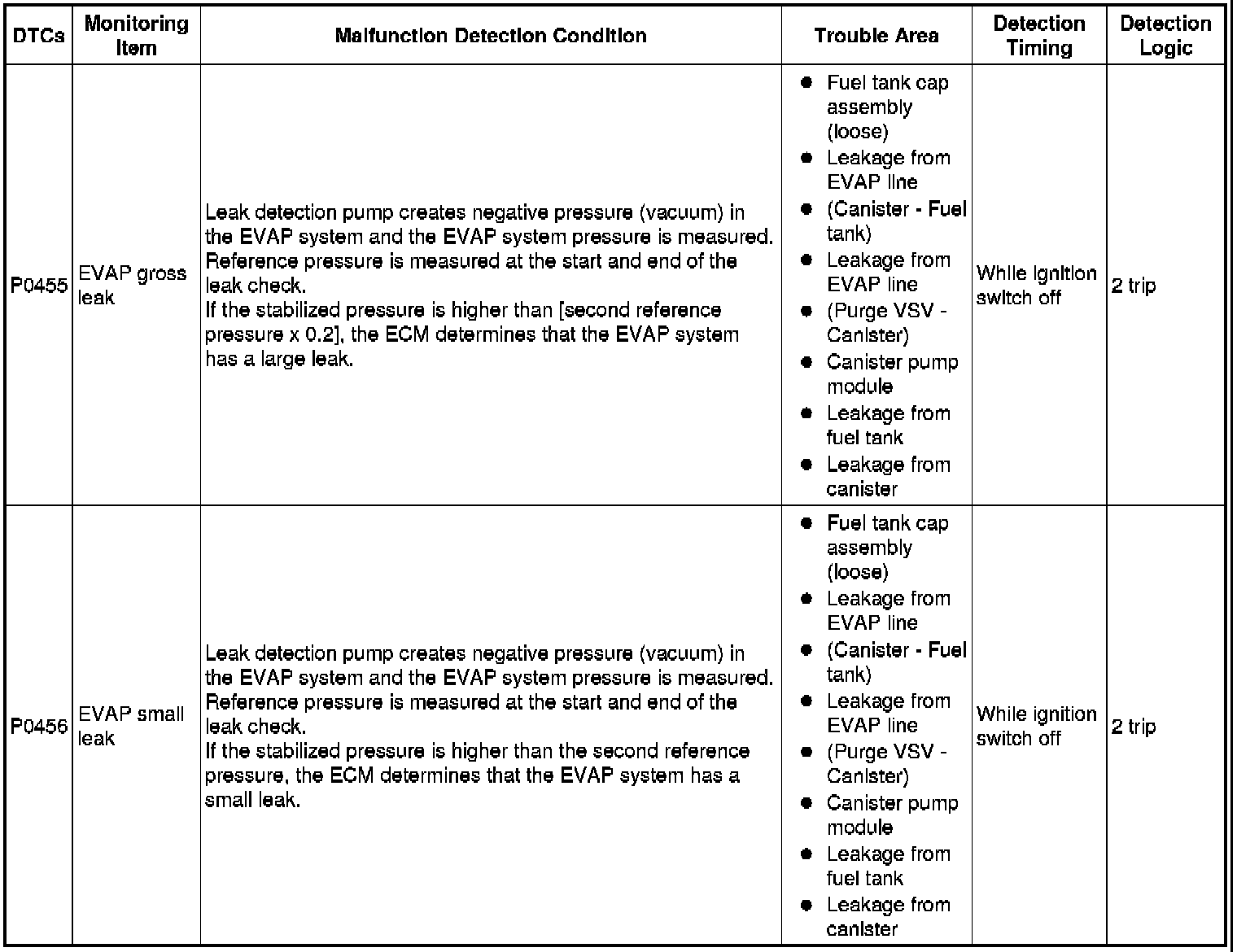 | DTCs | Monitoring Item | Malfunction Detection Condition | Trouble Area | Detection Timing | Detection Logic |
|---|---|---|---|---|---|
| P0455 | EVAP gross leak | Leak detection pump creates negative pressure (vacuum) in the EVAP system and the EVAP system pressure is measured. Reference pressure is measured at the start and end of the leak check. If the stabilized pressure is higher than [second reference pressure x 0.2], the ECM determines that the EVAP system has a large leak. | ● Fuel tank cap assembly (loose) ● Leakage from EVAP line ● (Canister - Fuel tank) ● Leakage from EVAP line ● (Purge VSV - Canister) ● Canister pump module ● Leakage from fuel tank ● Leakage from canister | While ignition switch off | 2 trip |
| P0456 | EVAP small leak | Leak detection pump creates negative pressure (vacuum) in the EVAP system and the EVAP system pressure is measured. Reference pressure is measured at the start and end of the leak check. If the stabilized pressure is higher than the second reference pressure, the ECM determines that the EVAP system has a small leak. | ● Fuel tank cap assembly (loose) ● Leakage from EVAP line ● (Canister - Fuel tank) ● Leakage from EVAP line ● (Purge VSV - Canister) ● Canister pump module ● Leakage from fuel tank ● Leakage from canister | While ignition switch off | 2 trip |